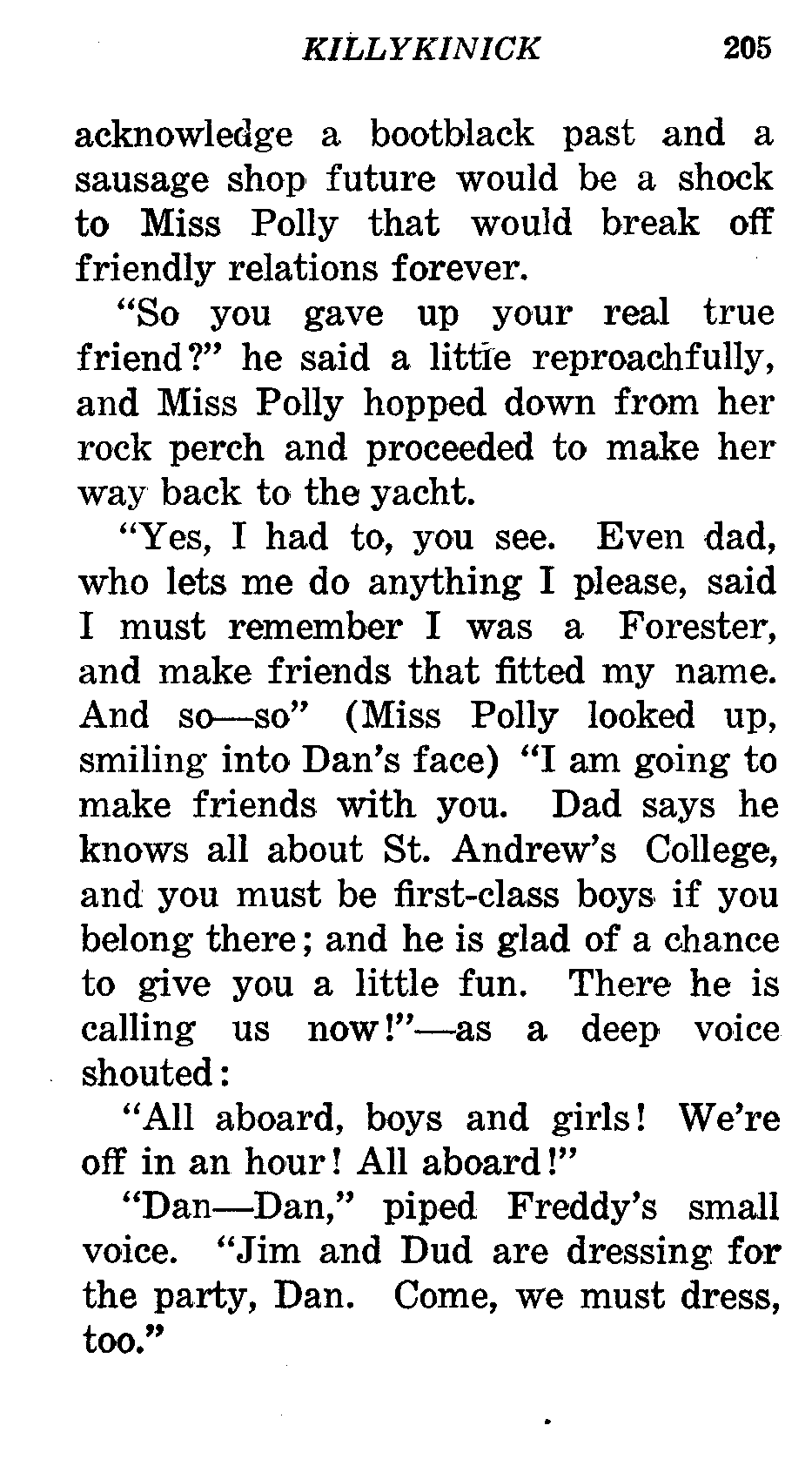 KILLYKINICK 205

acknowledge a bootblack past and a sausage shop future would be a shock to Miss Polly that would break off friendly relations forever.

"So you gave up your real true friend?" he said a little reproachfully, and Miss Polly hopped down from her rock perch and proceeded to make her way back to the yacht.

"Yes, I had to, you see. Even dad, who lets me do anything I please, said I must remember I was a Forester, and make friends that fitted my name. And so—so" (Miss Polly looked up, smiling into Dan's face) "I am going to make friends with you. Dad says he knows all about St. Andrew's College, and you must be first-class boys if you belong there; and he is glad of a chance to give you a little fun. There he is calling us now!"—as a deep voice shouted:

"All aboard, boys and girls! We're off in an hour! All aboard!"

"Dan—Dan," piped Freddy's small voice. "Jim and Dud are dressing for the party, Dan. Come, we must dress, too."